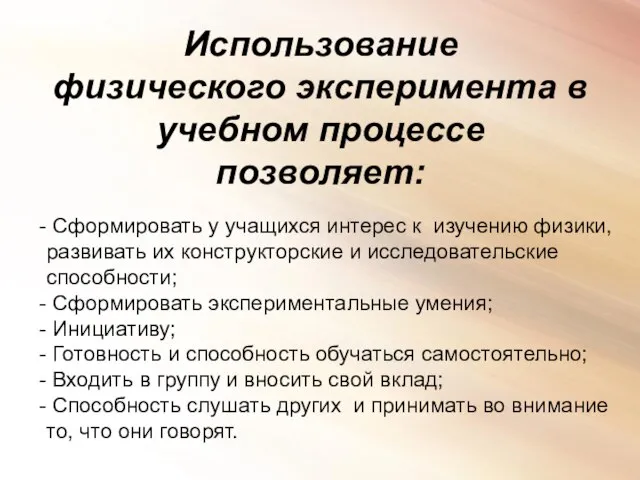 Использование физического эксперимента в учебном процессе позволяет:

- Сформировать у учащихся интерес к изучению физики, развивать их конструкторские и исследовательские способности;
- Сформировать экспериментальные умения;
- Инициативу;
- Готовность и способность обучаться самостоятельно;
- Входить в группу и вносить свой вклад;
- Способность слушать других и принимать во внимание то, что они говорят.